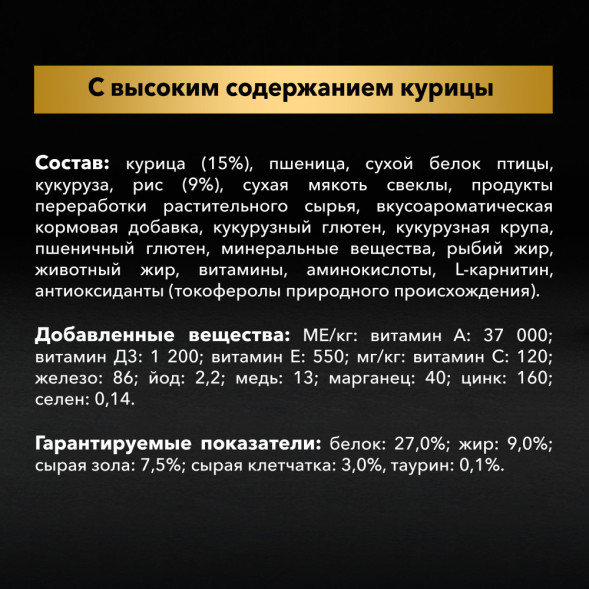 С высоким содержанием курицы

Состав: курица (15%), пшеница, сухой белок птицы, кукуруза, рис (9%), сухая мякоть свеклы, продукты переработки растительного сырья, вкусоароматическая кормовая добавка, кукурузный глютен, кукурузная крупа, пшеничный глютен, минеральные вещества, рыбий жир, животный жир, витамины, аминокислоты, L-карнитин, антиоксиданты (токоферолы природного происхождения).

Добавленные вещества: МЕ/кг: витамин А: 37 000; витамин Д3: 1 200; витамин Е: 550; мг/кг: витамин С: 120; железо: 86; йод: 2,2; медь: 13; марганец: 40; цинк: 160; селен: 0,14.

Гарантируемые показатели: белок: 27,0%; жир: 9,0%; сырая зола: 7,5%; сырая клетчатка: 3,0%, таурин: 0,1%.